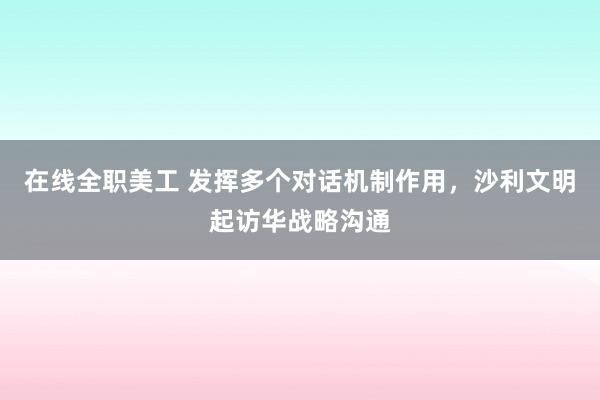 在线全职美工 发挥多个对话机制作用，沙利文明起访华战略沟通